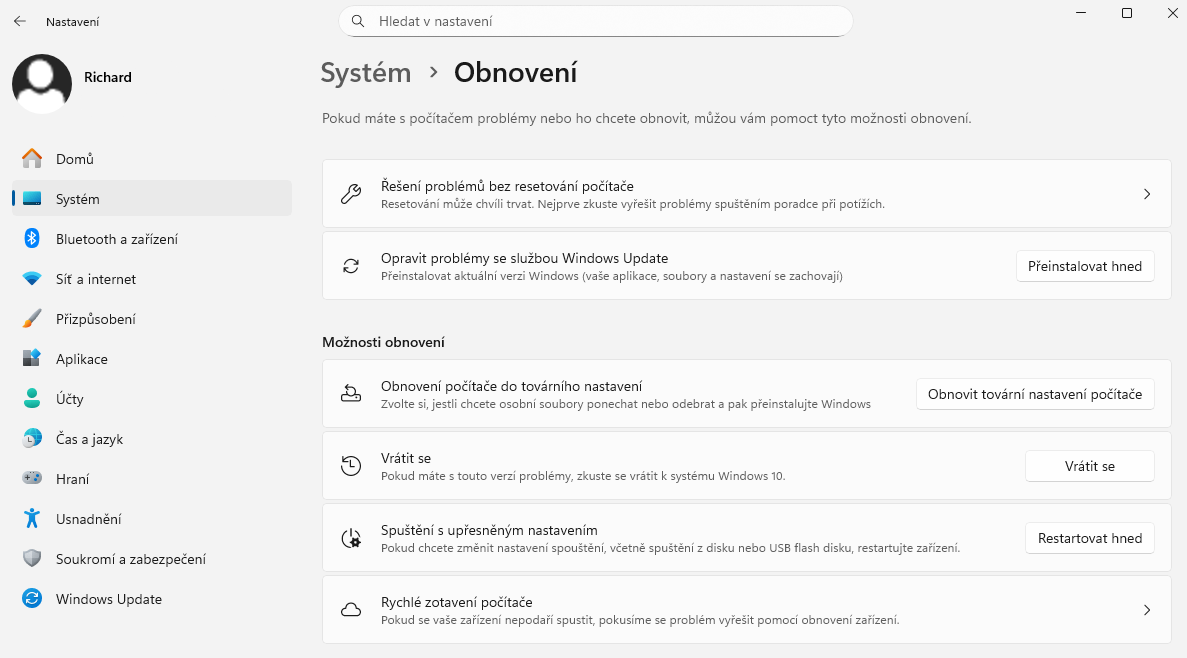 Nastavení

Hledat v nastavení

Richard

Domů
Systém
Bluetooth a zařízení
Síť a internet
Přizpůsobení
Aplikace
Účty
Čas a jazyk
Hraní
Usnadnění
Soukromí a zabezpečení
Windows Update

Systém > Obnovení

Pokud máte s počítačem problémy nebo ho chcete obnovit, můžou vám pomoct tyto možnosti obnovení.

Řešení problémů bez resetování počítače
Resetování může chvíli trvat. Nejprve zkuste vyřešit problémy spuštěním poradce při potížích.

Opravit problémy se službou Windows Update
Přeinstalovat aktuální verzi Windows (vaše aplikace, soubory a nastavení se zachovají)
Přeinstalovat hned

Možnosti obnovení

Obnovení počítače do továrního nastavení
Zvolte si, jestli chcete osobní soubory ponechat nebo odebrat a pak přeinstalujte Windows
Obnovit tovární nastavení počítače

Vrátit se
Pokud máte s touto verzí problémy, zkuste se vrátit k systému Windows 10.
Vrátit se

Spuštění s upřesněným nastavením
Pokud chcete změnit nastavení spouštění, včetně spuštění z disku nebo USB flash disku, restartujte zařízení.
Restartovat hned

Rychlé zotavení počítače
Pokud se vaše zařízení nepodaří spustit, pokusíme se problém vyřešit pomocí obnovení zařízení.